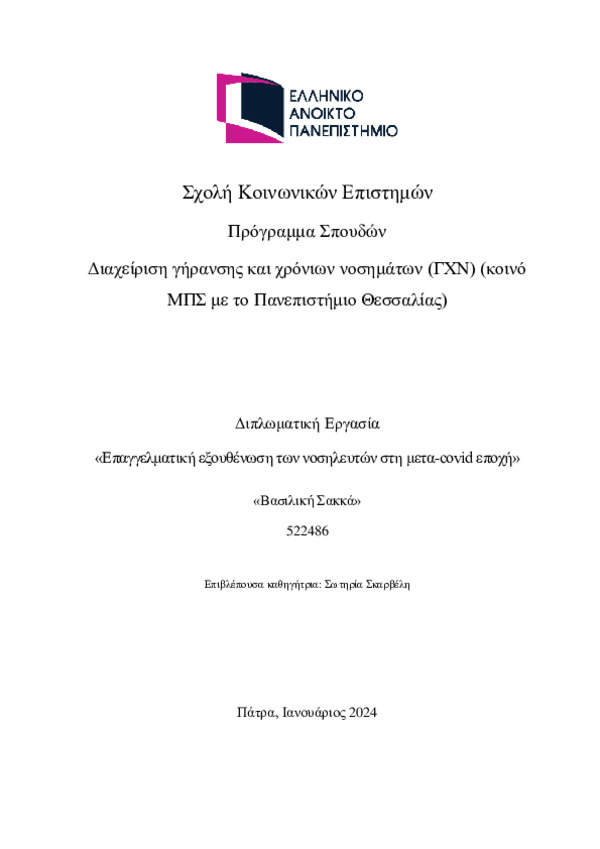 ΕΛΛΗΝΙΚΟ
ΑΝΟΙΚΤΟ
ΠΑΝΕΠΙΣΤΗΜΙΟ

Σχολή Κοινωνικών Επιστημών

Πρόγραμμα Σπουδών

Διαχείριση γήρανσης και χρόνιων νοσημάτων (ΓΧΝ) (κοινό ΜΠΣ με το Πανεπιστήμιο Θεσσαλίας)

Διπλωματική Εργασία

«Επαγγελματική εξουθένωση των νοσηλευτών στη μετα-covid εποχή»

«Βασιλική Σακκά»

522486

Επιβλέπουσα καθηγήτρια: Σωτηρία Σκαρβέλη

Πάτρα, Ιανουάριος 2024